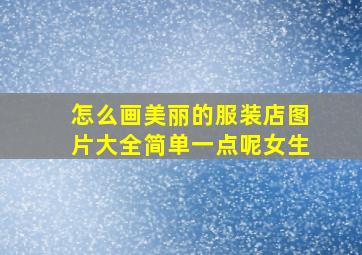 怎么画美丽的服装店图片大全简单一点呢女生